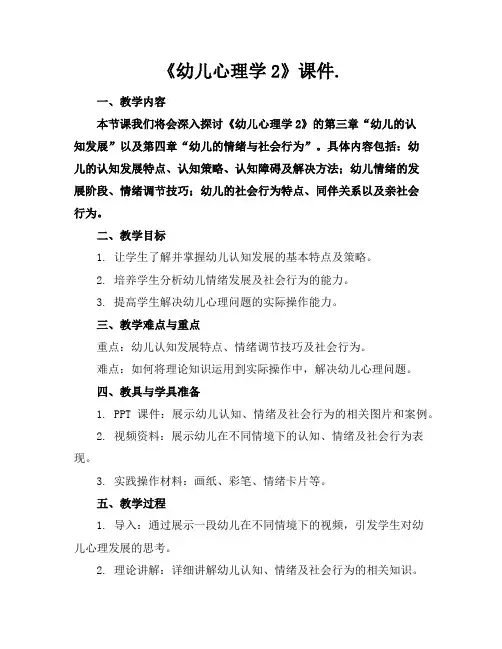 《幼儿心理学 2》课件.

一、教学内容

本节课我们将会深入探讨《幼儿心理学 2》的第三章“幼儿的认知发展”以及第四章“幼儿的情绪与社会行为”。具体内容包括：幼儿的认知发展特点、认知策略、认知障碍及解决方法；幼儿情绪的发展阶段、情绪调节技巧；幼儿的社会行为特点、同伴关系以及亲社会行为。

二、教学目标

1. 让学生了解并掌握幼儿认知发展的基本特点及策略。

2. 培养学生分析幼儿情绪发展及社会行为的能力。

3. 提高学生解决幼儿心理问题的实际操作能力。

三、教学难点与重点

重点：幼儿认知发展特点、情绪调节技巧及社会行为。

难点：如何将理论知识运用到实际操作中，解决幼儿心理问题。

四、教具与学具准备

1. PPT 课件：展示幼儿认知、情绪及社会行为的相关图片和案例。

2. 视频资料：展示幼儿在不同情境下的认知、情绪及社会行为表现。

3. 实践操作材料：画纸、彩笔、情绪卡片等。

五、教学过程

1. 导入：通过展示一段幼儿在不同情境下的视频，引发学生对幼儿心理发展的思考。

2. 理论讲解：详细讲解幼儿认知、情绪及社会行为的相关知识。